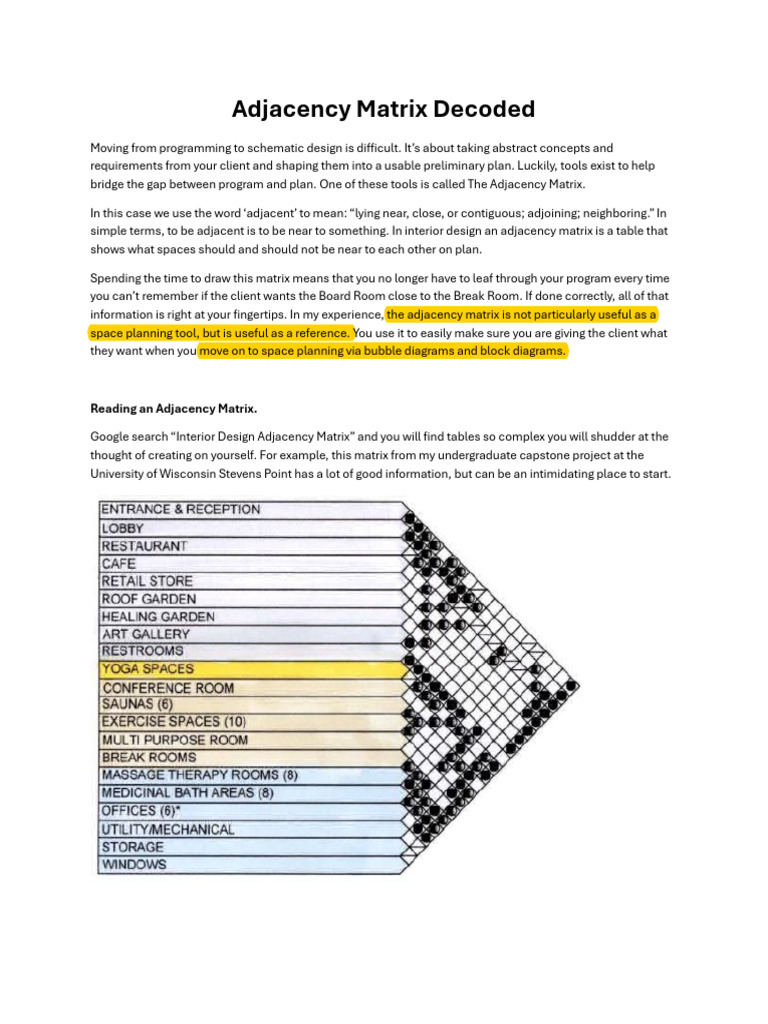 Adjacency Matrix Decoded

Moving from programming to schematic design is difficult. It's about taking abstract concepts and requirements from your client and shaping them into a usable preliminary plan. Luckily, tools exist to help bridge the gap between program and plan. One of these tools is called The Adjacency Matrix.

In this case we use the word 'adjacent' to mean: "lying near, close, or contiguous; adjoining; neighboring." In simple terms, to be adjacent is to be near to something. In interior design an adjacency matrix is a table that shows what spaces should and should not be near to each other on plan.

Spending the time to draw this matrix means that you no longer have to leaf through your program every time you can't remember if the client wants the Board Room close to the Break Room. If done correctly, all of that information is right at your fingertips. In my experience, the adjacency matrix is not particularly useful as a space planning tool, but is useful as a reference. You use it to easily make sure you are giving the client what they want when you move on to space planning via bubble diagrams and block diagrams.

Reading an Adjacency Matrix.

Google search "Interior Design Adjacency Matrix" and you will find tables so complex you will shudder at the thought of creating on yourself. For example, this matrix from my undergraduate capstone project at the University of Wisconsin Stevens Point has a lot of good information, but can be an intimidating place to start.

ENTRANCE & RECEPTION
LOBBY
RESTAURANT
CAFE
RETAIL STORE
ROOF GARDEN
HEALING GARDEN
ART GALLERY
RESTROOMS
YOGA SPACES
CONFERENCE ROOM
SAUNAS (6)
EXERCISE SPACES (10)
MULTI PURPOSE ROOM
BREAK ROOMS
MASSAGE THERAPY ROOMS (8)
MEDICINAL BATH AREAS (8)
OFFICES (6)*
UTILITY/MECHANICAL
STORAGE
WINDOWS